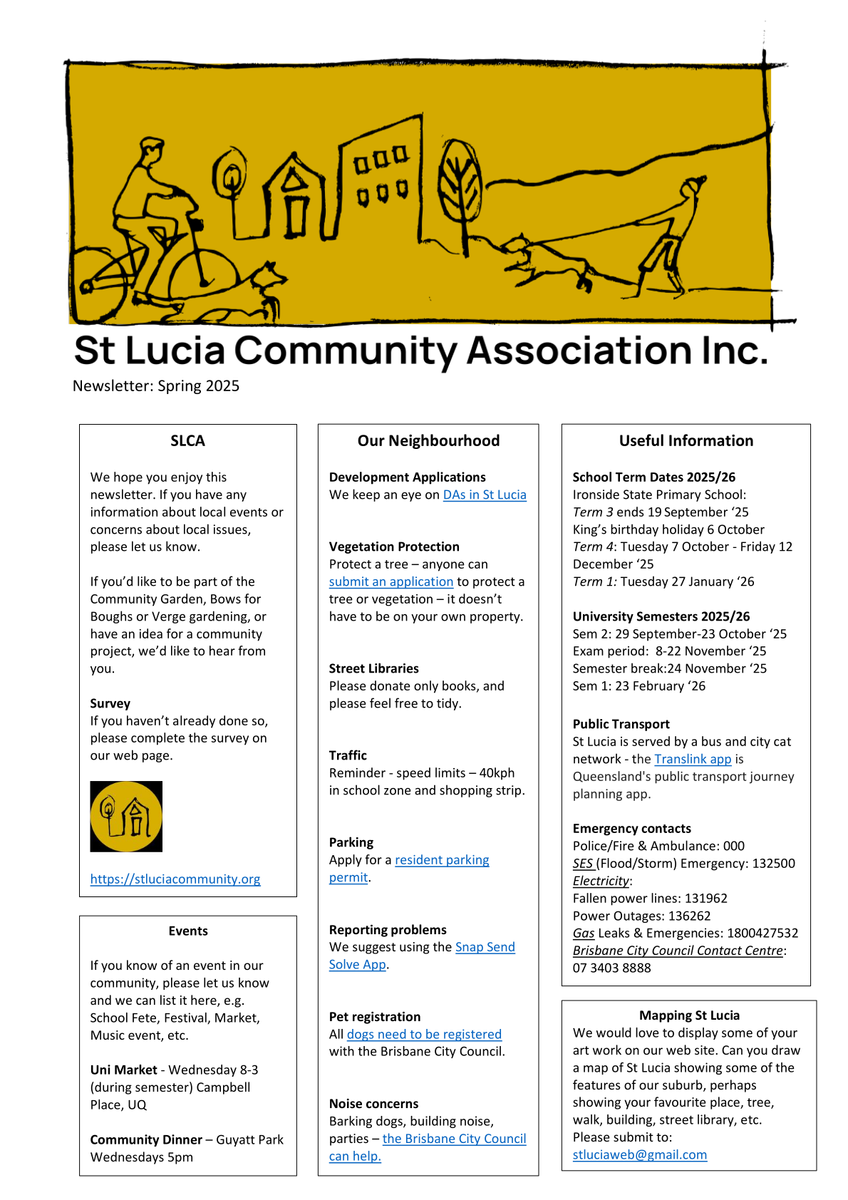 St Lucia Community Association Inc.

Newsletter: Spring 2025

SLCA

We hope you enjoy this newsletter. If you have any information about local events or concerns about local issues, please let us know.

If you'd like to be part of the Community Garden, Bows for Boughs or Verge gardening, or have an idea for a community project, we'd like to hear from you.

Survey
If you haven't already done so, please complete the survey on our web page.

https://stluciacommunity.org

Events

If you know of an event in our community, please let us know and we can list it here, e.g. School Fete, Festival, Market, Music event, etc.

Uni Market - Wednesday 8-3 (during semester) Campbell Place, UQ

Community Dinner – Guyatt Park Wednesdays 5pm

Our Neighbourhood

Development Applications
We keep an eye on DAs in St Lucia

Vegetation Protection
Protect a tree – anyone can submit an application to protect a tree or vegetation – it doesn't have to be on your own property.

Street Libraries
Please donate only books, and please feel free to tidy.

Traffic
Reminder - speed limits – 40kph in school zone and shopping strip.

Parking
Apply for a resident parking permit.

Reporting problems
We suggest using the Snap Send Solve App.

Pet registration
All dogs need to be registered with the Brisbane City Council.

Noise concerns
Barking dogs, building noise, parties – the Brisbane City Council can help.

Useful Information

School Term Dates 2025/26
Ironside State Primary School:
Term 3 ends 19 September '25
King's birthday holiday 6 October
Term 4: Tuesday 7 October - Friday 12 December '25
Term 1: Tuesday 27 January '26

University Semesters 2025/26
Sem 2: 29 September-23 October '25
Exam period: 8-22 November '25
Semester break:24 November '25
Sem 1: 23 February '26

Public Transport
St Lucia is served by a bus and city cat network - the Translink app is Queensland's public transport journey planning app.

Emergency contacts
Police/Fire & Ambulance: 000
SES (Flood/Storm) Emergency: 132500
Electricity:
Fallen power lines: 131962
Power Outages: 136262
Gas Leaks & Emergencies: 1800427532
Brisbane City Council Contact Centre: 07 3403 8888

Mapping St Lucia
We would love to display some of your art work on our web site. Can you draw a map of St Lucia showing some of the features of our suburb, perhaps showing your favourite place, tree, walk, building, street library, etc. Please submit to: stluciaweb@gmail.com